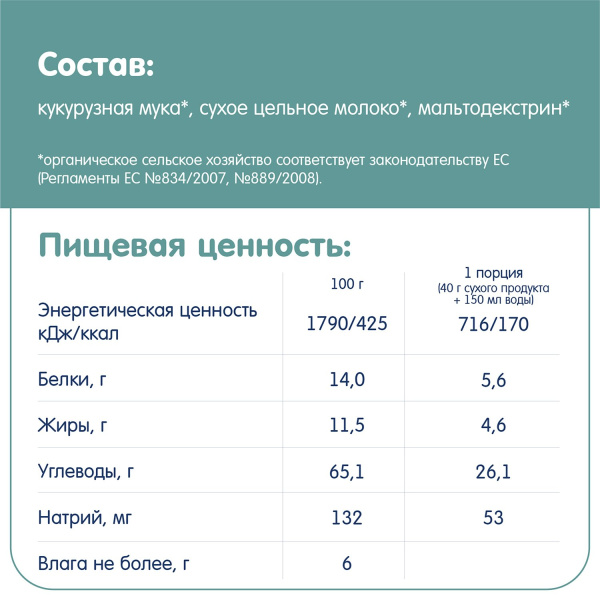 Состав:

кукурузная мука*, сухое цельное молоко*, мальтодекстрин*

*органическое сельское хозяйство соответствует законодательству ЕС (Регламенты ЕС №834/2007, №889/2008).

Пищевая ценность:

| | 100 г | 1 порция (40 г сухого продукта + 150 мл воды) |
|---|---|---|
| Энергетическая ценность кДж/ккал | 1790/425 | 716/170 |
| Белки, г | 14,0 | 5,6 |
| Жиры, г | 11,5 | 4,6 |
| Углеводы, г | 65,1 | 26,1 |
| Натрий, мг | 132 | 53 |
| Влага не более, г | 6 | |